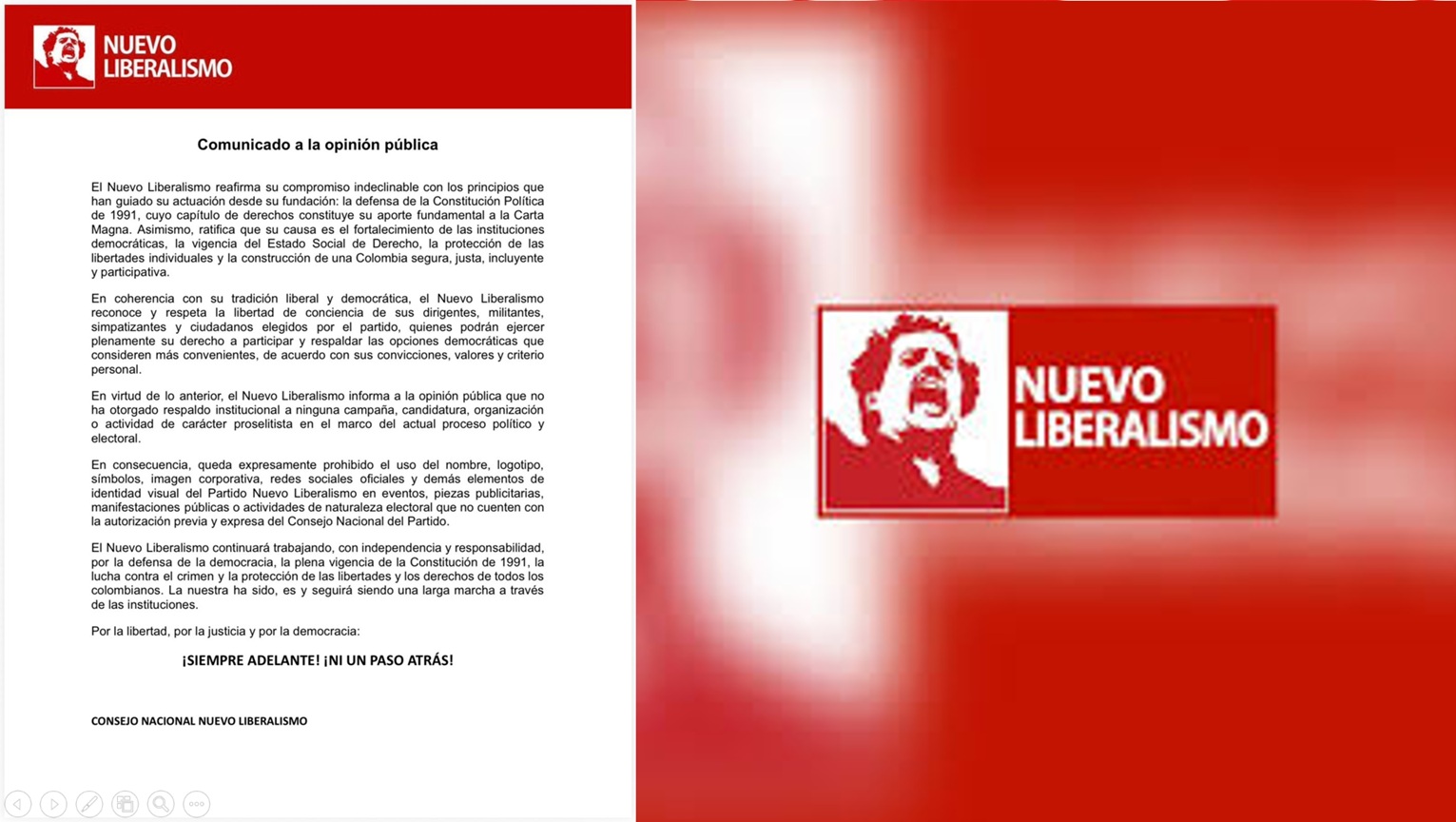 NUEVO
LIBERALISMO

Comunicado a la opinión pública

El Nuevo Liberalismo reafirma su compromiso indeclinable con los principios que han guiado su actuación desde su fundación: la defensa de la Constitución Política de 1991, cuyo capítulo de derechos constituye su aporte fundamental a la Carta Magna. Asimismo, ratifica que su causa es el fortalecimiento de las instituciones democráticas, la vigencia del Estado Social de Derecho, la protección de las libertades individuales y la construcción de una Colombia segura, justa, incluyente y participativa.

En coherencia con su tradición liberal y democrática, el Nuevo Liberalismo reconoce y respeta la libertad de conciencia de sus dirigentes, militantes, simpatizantes y ciudadanos elegidos por el partido, quienes podrán ejercer plenamente su derecho a participar y respaldar las opciones democráticas que consideren más convenientes, de acuerdo con sus convicciones, valores y criterio personal.

En virtud de lo anterior, el Nuevo Liberalismo informa a la opinión pública que no ha otorgado respaldo institucional a ninguna campaña, candidatura, organización o actividad de carácter proselitista en el marco del actual proceso político y electoral.

En consecuencia, queda expresamente prohibido el uso del nombre, logotipo, símbolos, imagen corporativa, redes sociales oficiales y demás elementos de identidad visual del Partido Nuevo Liberalismo en eventos, piezas publicitarias, manifestaciones públicas o actividades de naturaleza electoral que no cuenten con la autorización previa y expresa del Consejo Nacional del Partido.

El Nuevo Liberalismo continuará trabajando, con independencia y responsabilidad, por la defensa de la democracia, la plena vigencia de la Constitución de 1991, la lucha contra el crimen y la protección de las libertades y los derechos de todos los colombianos. La nuestra ha sido, es y seguirá siendo una larga marcha a través de las instituciones.

Por la libertad, por la justicia y por la democracia:

¡SIEMPRE ADELANTE! ¡NI UN PASO ATRÁS!

CONSEJO NACIONAL NUEVO LIBERALISMO

NUEVO
LIBERALISMO